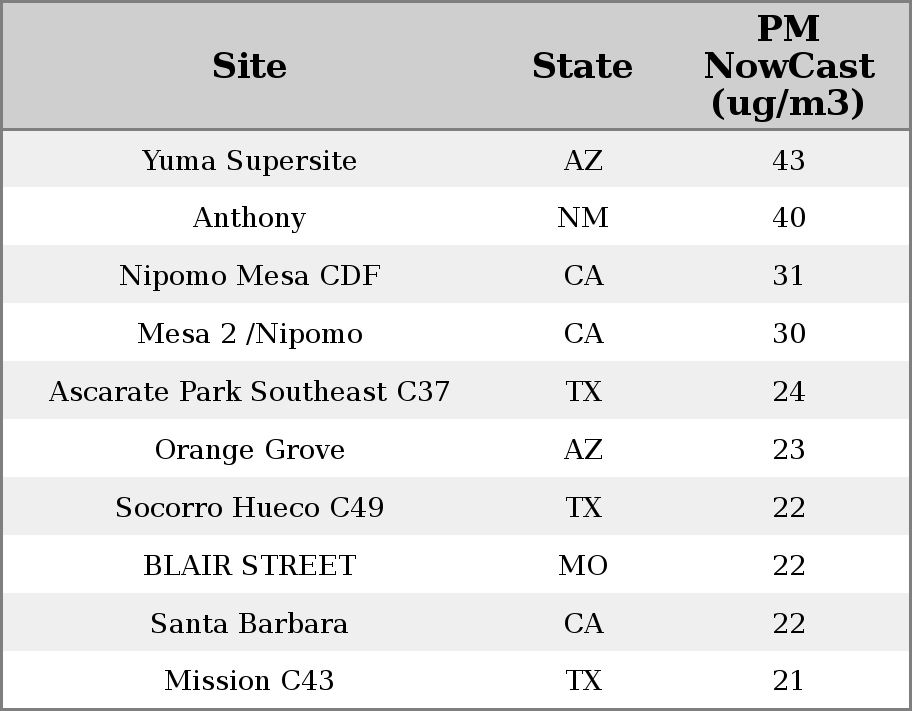 | Site | State | PM NowCast (ug/m3) |
|---|---|---|
| Yuma Supersite | AZ | 43 |
| Anthony | NM | 40 |
| Nipomo Mesa CDF | CA | 31 |
| Mesa 2 /Nipomo | CA | 30 |
| Ascarate Park Southeast C37 | TX | 24 |
| Orange Grove | AZ | 23 |
| Socorro Hueco C49 | TX | 22 |
| BLAIR STREET | MO | 22 |
| Santa Barbara | CA | 22 |
| Mission C43 | TX | 21 |